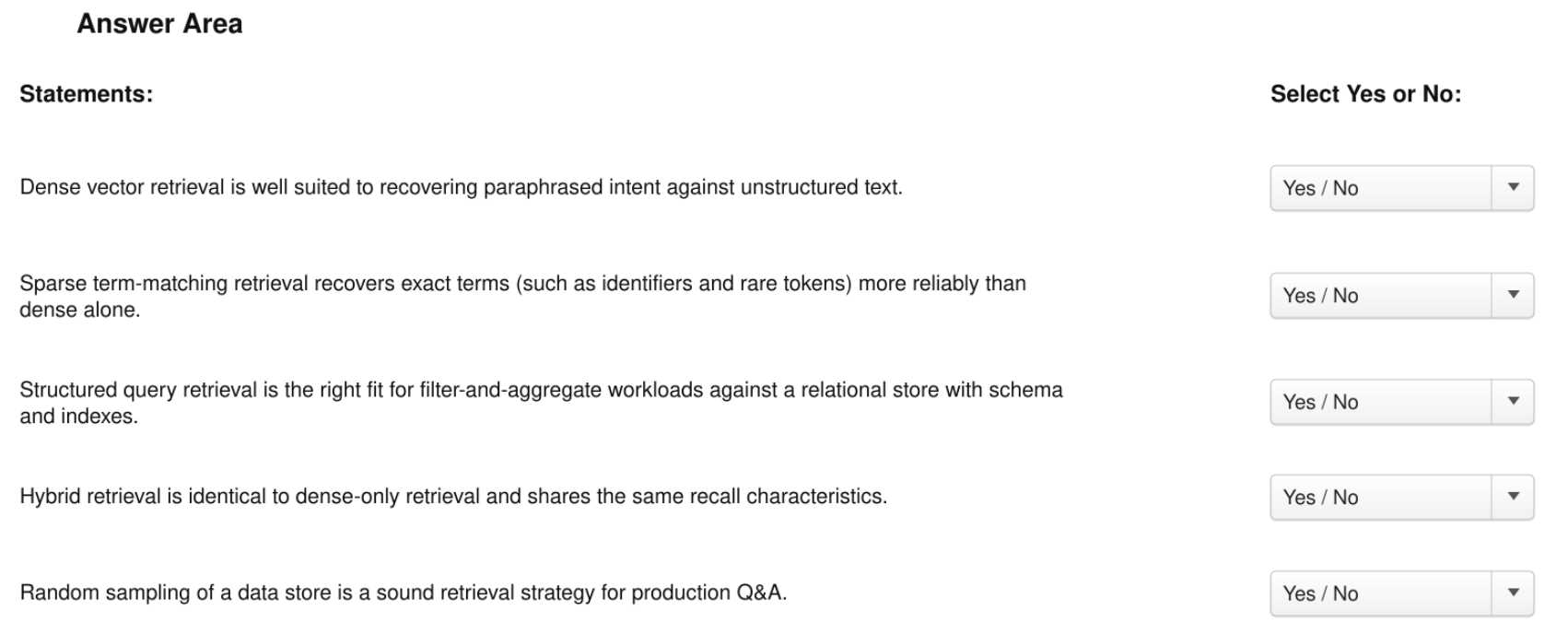 Answer Area

| Statements: | Select Yes or No: |
|---|---|
| Dense vector retrieval is well suited to recovering paraphrased intent against unstructured text. | Yes / No |
| Sparse term-matching retrieval recovers exact terms (such as identifiers and rare tokens) more reliably than dense alone. | Yes / No |
| Structured query retrieval is the right fit for filter-and-aggregate workloads against a relational store with schema and indexes. | Yes / No |
| Hybrid retrieval is identical to dense-only retrieval and shares the same recall characteristics. | Yes / No |
| Random sampling of a data store is a sound retrieval strategy for production Q&A. | Yes / No |